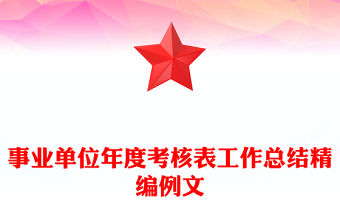 事业单位年度考核表工作总结精编例文